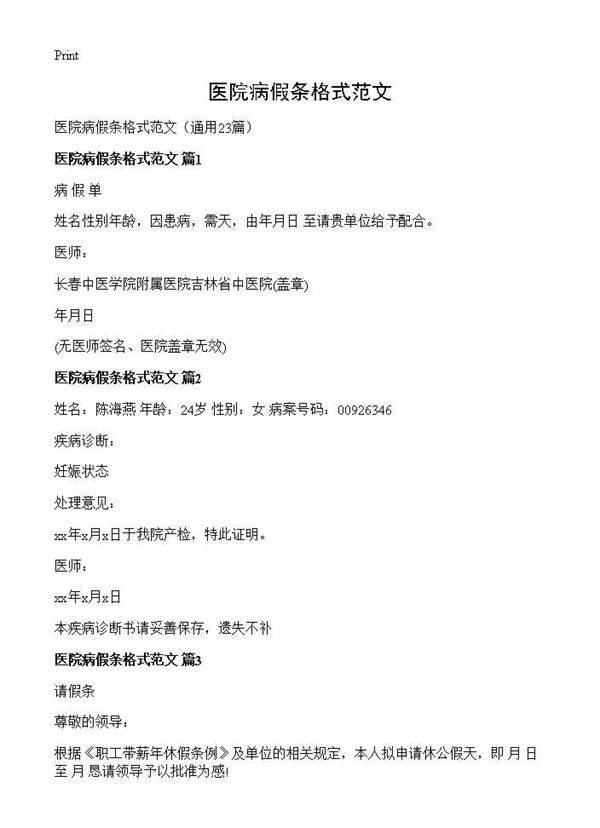 Print

医院病假条格式范文

医院病假条格式范文（通用23篇）

医院病假条格式范文 篇1

病 假 单

姓名性别年龄，因患病，需天，由年月日 至请贵单位给予配合。

医师：

长春中医学院附属医院吉林省中医院(盖章)

年月日

(无医师签名、医院盖章无效)

医院病假条格式范文 篇2

姓名：陈海燕 年龄：24岁 性别：女 病案号码：00926346

疾病诊断：

妊娠状态

处理意见：

xx年x月x日于我院产检，特此证明。

医师：

xx年x月x日

本疾病诊断书请妥善保存，遗失不补

医院病假条格式范文 篇3

请假条

尊敬的领导：

根据《职工带薪年休假条例》及单位的相关规定，本人拟申请休公假天，即 月 日 至 月 恳请领导予以批准为感!